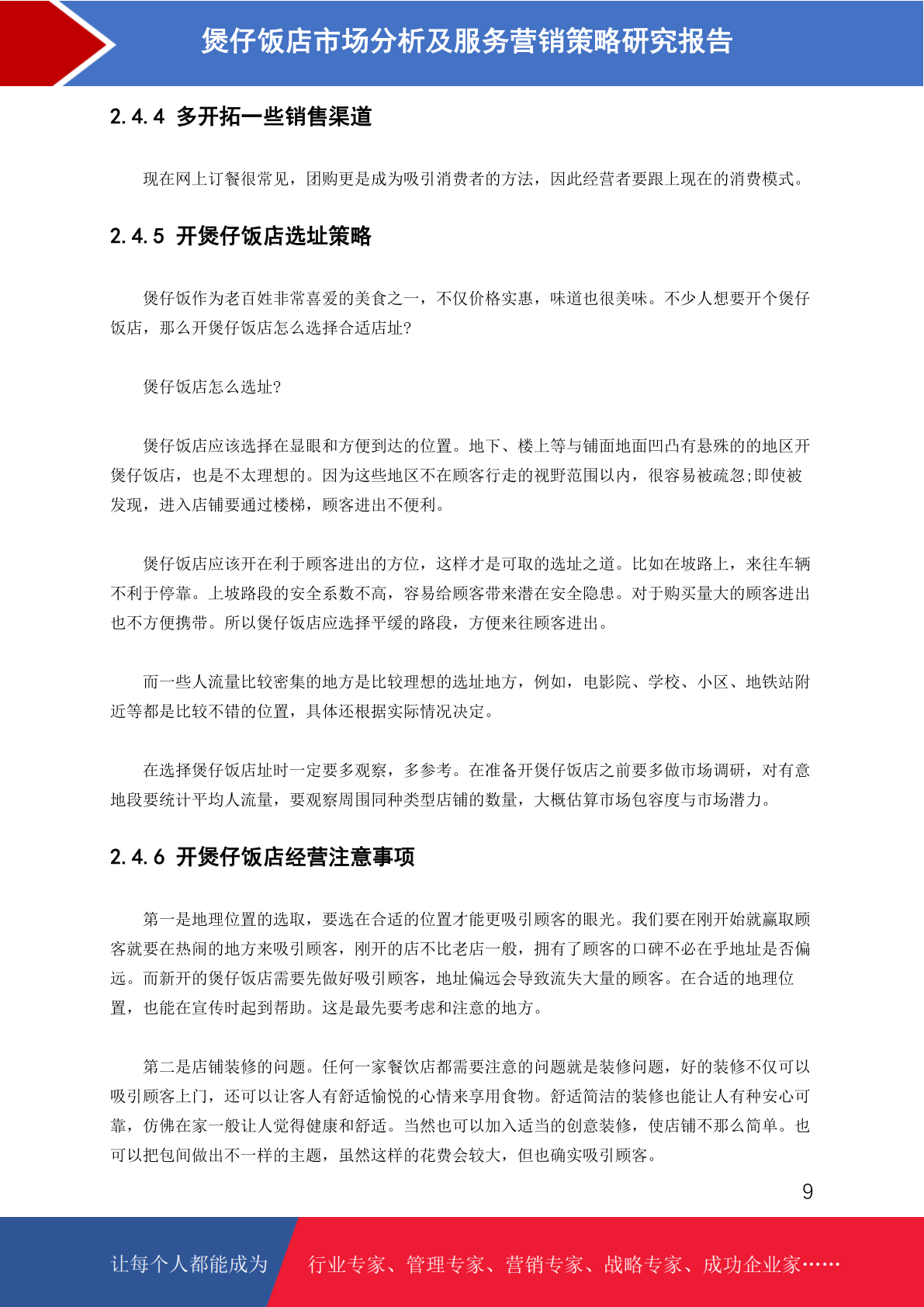 煲仔饭店市场分析及服务营销策略研究报告

2.4.4 多开拓一些销售渠道

现在网上订餐很常见，团购更是成为吸引消费者的方法，因此经营者要跟上现在的消费模式。

2.4.5 开煲仔饭店选址策略

煲仔饭作为老百姓非常喜爱的美食之一，不仅价格实惠，味道也很美味。不少人想要开个煲仔饭店，那么开煲仔饭店怎么选择合适店址?

煲仔饭店怎么选址?

煲仔饭店应该选择在显眼和方便到达的位置。地下、楼上等与铺面地面凹凸有悬殊的的地区开煲仔饭店，也是不太理想的。因为这些地区不在顾客行走的视野范围以内，很容易被疏忽;即使被发现，进入店铺要通过楼梯，顾客进出不便利。

煲仔饭店应该开在利于顾客进出的方位，这样才是可取的选址之道。比如在坡路上，来往车辆不利于停靠。上坡路段的安全系数不高，容易给顾客带来潜在安全隐患。对于购买量大的顾客进出也不方便携带。所以煲仔饭店应选择平缓的路段，方便来往顾客进出。

而一些人流量比较密集的地方是比较理想的选址地方，例如，电影院、学校、小区、地铁站附近等都是比较不错的位置，具体还根据实际情况决定。

在选择煲仔饭店址时一定要多观察，多参考。在准备开煲仔饭店之前要多做市场调研，对有意地段要统计平均人流量，要观察周围同种类型店铺的数量，大概估算市场包容度与市场潜力。

2.4.6 开煲仔饭店经营注意事项

第一是地理位置的选取，要选在合适的位置才能更吸引顾客的眼光。我们要在刚开始就赢取顾客就要在热闹的地方来吸引顾客，刚开的店不比老店一般，拥有了顾客的口碑不必在乎地址是否偏远。而新开的煲仔饭店需要先做好吸引顾客，地址偏远会导致流失大量的顾客。在合适的地理位置，也能在宣传时起到帮助。这是最先要考虑和注意的地方。

第二是店铺装修的问题。任何一家餐饮店都需要注意的问题就是装修问题，好的装修不仅可以吸引顾客上门，还可以让客人有舒适愉悦的心情来享用食物。舒适简洁的装修也能让人有种安心可靠，仿佛在家一般让人觉得健康和舒适。当然也可以加入适当的创意装修，使店铺不那么简单。也可以把包间做出不一样的主题，虽然这样的花费会较大，但也确实吸引顾客。

9

让每个人都能成为 行业专家、管理专家、营销专家、战略专家、成功企业家……